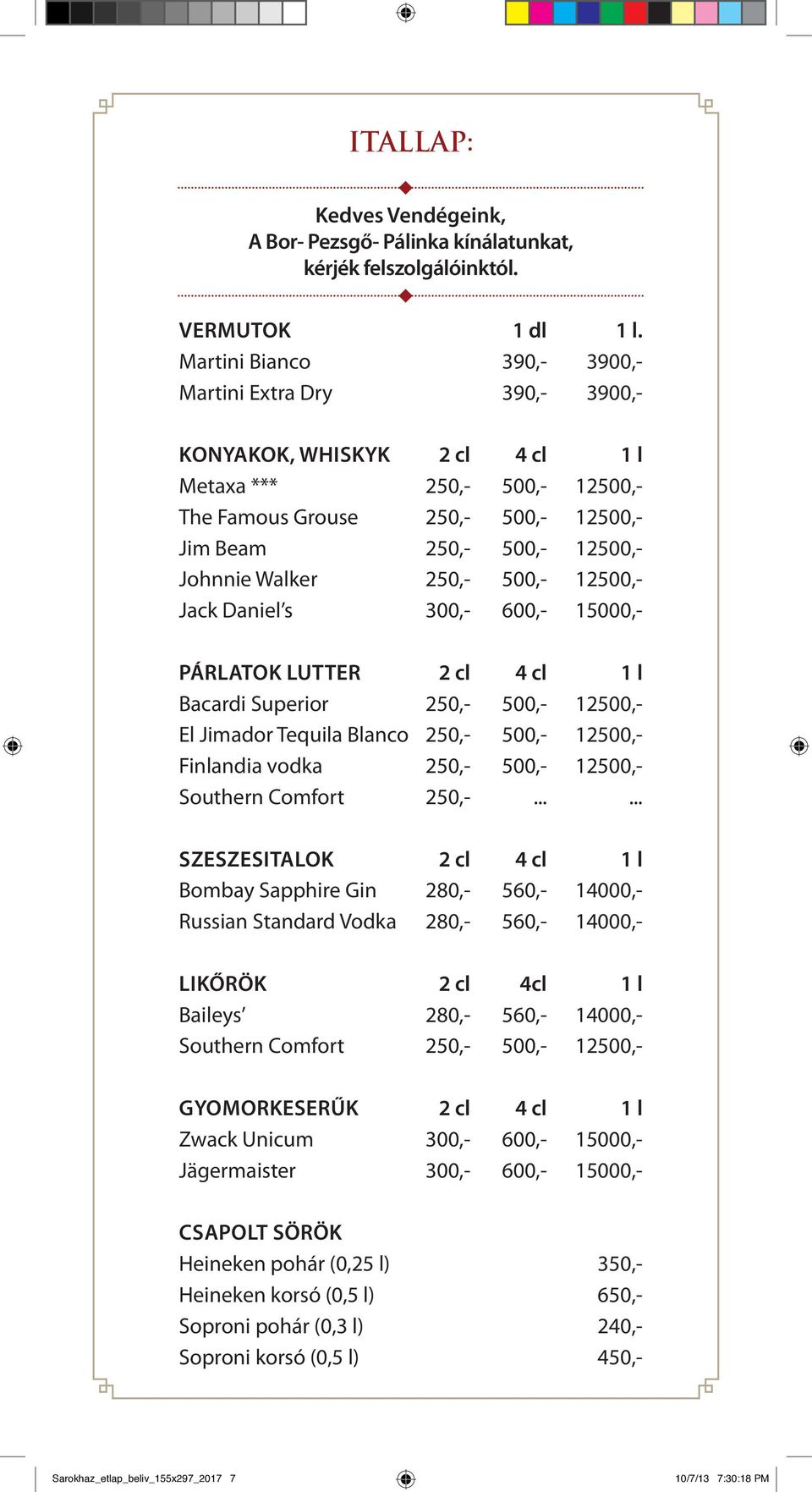 ITALLAP:

Kedves Vendégeink,
A Bor- Pezsgő- Pálinka kínálatunkat,
kérjék felszolgálóinktól.

| VERMUTOK | 1 dl | 1 l. |
|---|---|---|
| Martini Bianco | 390,- | 3900,- |
| Martini Extra Dry | 390,- | 3900,- |

| KONYAKOK, WHISKYK | 2 cl | 4 cl | 1 l |
|---|---|---|---|
| Metaxa *** | 250,- | 500,- | 12500,- |
| The Famous Grouse | 250,- | 500,- | 12500,- |
| Jim Beam | 250,- | 500,- | 12500,- |
| Johnnie Walker | 250,- | 500,- | 12500,- |
| Jack Daniel's | 300,- | 600,- | 15000,- |

| PÁRLATOK LUTTER | 2 cl | 4 cl | 1 l |
|---|---|---|---|
| Bacardi Superior | 250,- | 500,- | 12500,- |
| El Jimador Tequila Blanco | 250,- | 500,- | 12500,- |
| Finlandia vodka | 250,- | 500,- | 12500,- |
| Southern Comfort | 250,- | ... | ... |

| SZESZESITALOK | 2 cl | 4 cl | 1 l |
|---|---|---|---|
| Bombay Sapphire Gin | 280,- | 560,- | 14000,- |
| Russian Standard Vodka | 280,- | 560,- | 14000,- |

| LIKŐRÖK | 2 cl | 4cl | 1 l |
|---|---|---|---|
| Baileys' | 280,- | 560,- | 14000,- |
| Southern Comfort | 250,- | 500,- | 12500,- |

| GYOMORKESERŰK | 2 cl | 4 cl | 1 l |
|---|---|---|---|
| Zwack Unicum | 300,- | 600,- | 15000,- |
| Jägermaister | 300,- | 600,- | 15000,- |

| CSAPOLT SÖRÖK | |
|---|---|
| Heineken pohár (0,25 l) | 350,- |
| Heineken korsó (0,5 l) | 650,- |
| Soproni pohár (0,3 l) | 240,- |
| Soproni korsó (0,5 l) | 450,- |

Sarokhaz_etlap_beliv_155x297_2017 7 10/7/13 7:30:18 PM